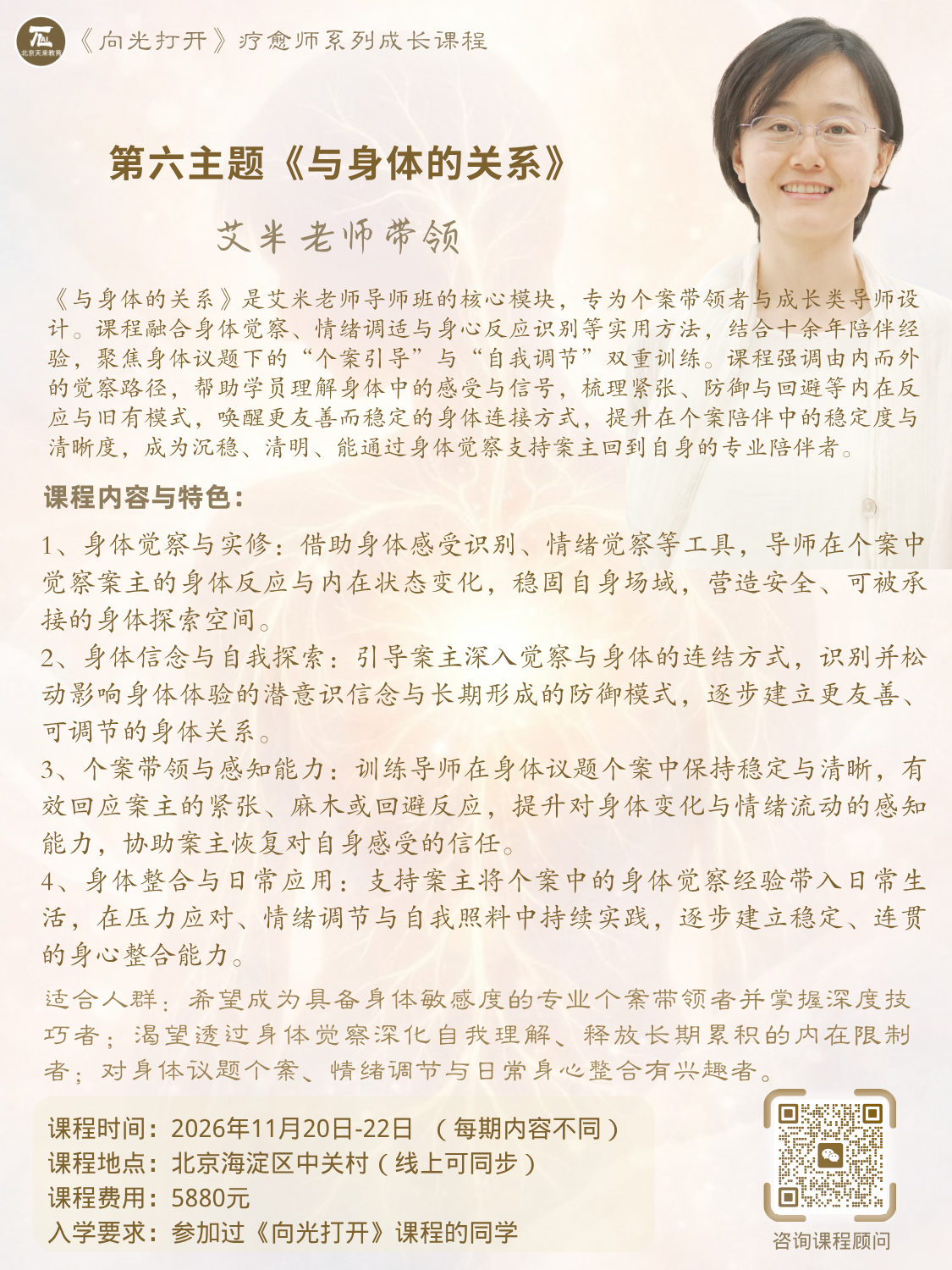 北京天来教育

《向光打开》疗愈师系列成长课程

第六主题《与身体的关系》

艾米老师带领

《与身体的关系》是艾米老师导师班的核心模块，专为个案带领者与成长类导师设计。课程融合身体觉察、情绪调适与身心反应识别等实用方法，结合十余年陪伴经验，聚焦身体议题下的“个案引导”与“自我调节”双重训练。课程强调由内而外的觉察路径，帮助学员理解身体中的感受与信号，梳理紧张、防御与回避等内在反应与旧有模式，唤醒更友善而稳定的身体连接方式，提升在个案陪伴中的稳定度与清晰度，成为沉稳、清明、能通过身体觉察支持案主回到自身的专业陪伴者。

课程内容与特色：

1、身体觉察与实修：借助身体感受识别、情绪觉察等工具，导师在个案中觉察案主的身体反应与内在状态变化，稳固自身场域，营造安全、可被承接的身体探索空间。
2、身体信念与自我探索：引导案主深入觉察与身体的连结方式，识别并松动影响身体体验的潜意识信念与长期形成的防御模式，逐步建立更友善、可调节的身体关系。
3、个案带领与感知能力：训练导师在身体议题个案中保持稳定与清晰，有效回应案主的紧张、麻木或回避反应，提升对身体变化与情绪流动的感知能力，协助案主恢复对自身感受的信任。
4、身体整合与日常应用：支持案主将个案中的身体觉察经验带入日常生活，在压力应对、情绪调节与自我照料中持续实践，逐步建立稳定、连贯的身心整合能力。

适合人群：希望成为具备身体敏感度的专业个案带领者并掌握深度技巧者；渴望透过身体觉察深化自我理解、释放长期累积的内在限制者；对身体议题个案、情绪调节与日常身心整合有兴趣者。

课程时间：2026年11月20日-22日 （每期内容不同）
课程地点：北京海淀区中关村（线上可同步）
课程费用：5880元
入学要求：参加过《向光打开》课程的同学

咨询课程顾问